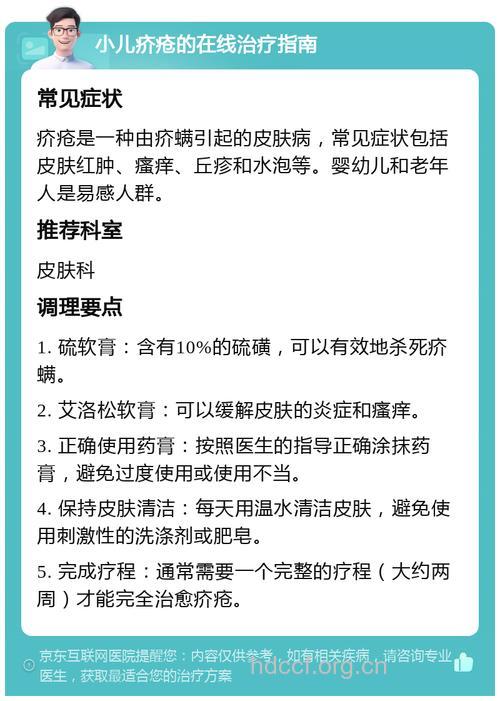 小儿疥疮的在线治疗指南

常见症状

疥疮是一种由疥螨引起的皮肤病，常见症状包括皮肤红肿、瘙痒、丘疹和水泡等。婴幼儿和老年人是易感人群。

推荐科室

皮肤科

调理要点

1. 硫软膏：含有10%的硫磺，可以有效地杀死疥螨。

2. 艾洛松软膏：可以缓解皮肤的炎症和瘙痒。

3. 正确使用药膏：按照医生的指导正确涂抹药膏，避免过度使用或使用不当。

4. 保持皮肤清洁：每天用温水清洁皮肤，避免使用刺激性的洗涤剂或肥皂。

5. 完成疗程：通常需要一个完整的疗程（大约两周）才能完全治愈疥疮。

京东互联网医院提醒您：内容仅供参考，如有相关疾病，请咨询专业医生，获取最适合您的治疗方案

hdccl.org.cn